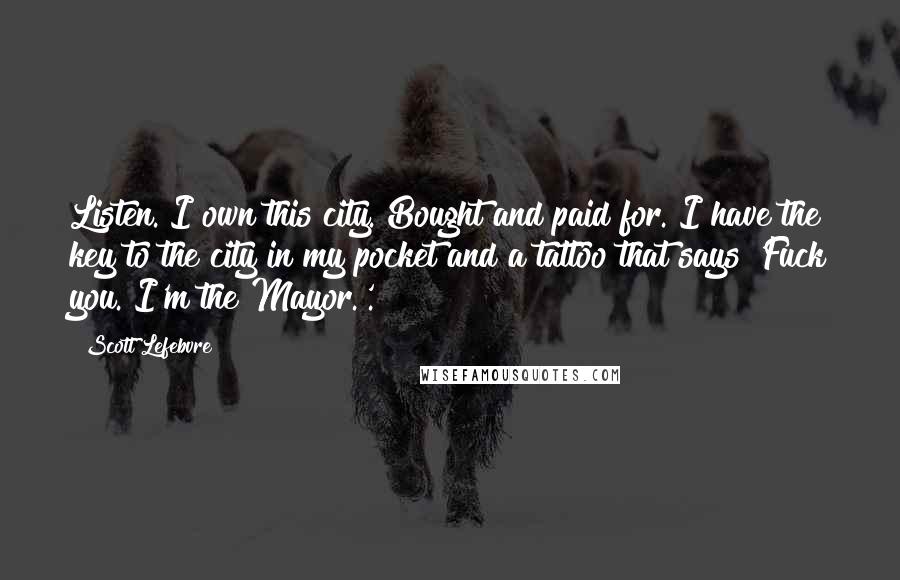 Listen. I own this city. Bought and paid for. I have the key to the city in my pocket and a tattoo that says 'Fuck you. I'm the Mayor.'.

Scott Lefebvre

WISEFAMOUSQUOTES.COM